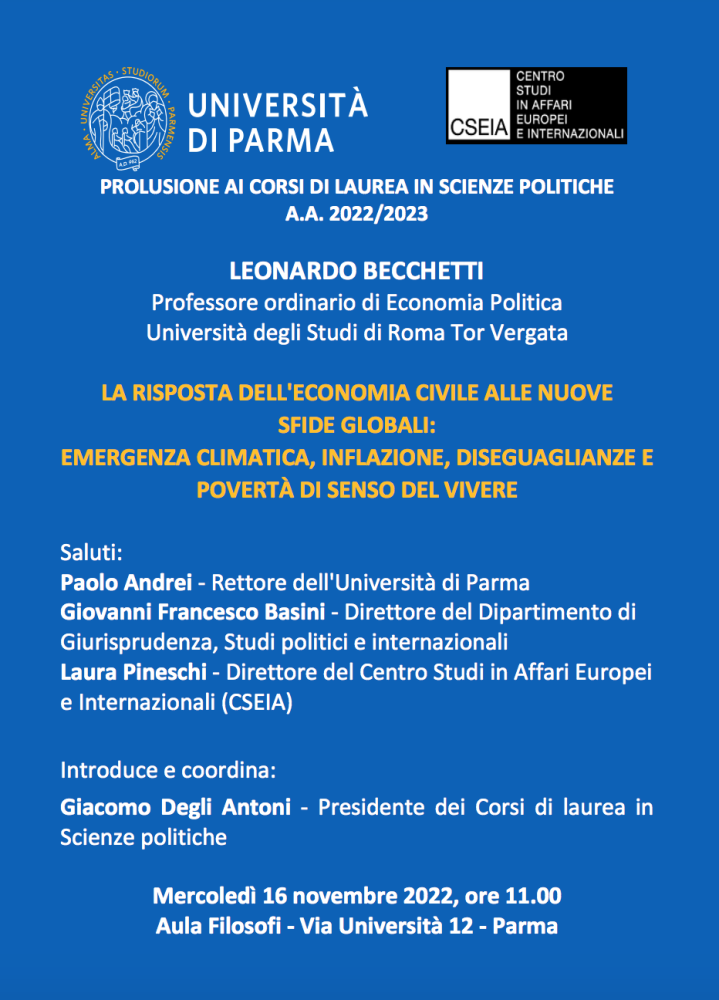 ALMA · UNIVERSITAS · STUDIORUM · PARMENSIS
A.D. 962

UNIVERSITÀ DI PARMA

CSEIA CENTRO STUDI IN AFFARI EUROPEI E INTERNAZIONALI

PROLUSIONE AI CORSI DI LAUREA IN SCIENZE POLITICHE
A.A. 2022/2023

LEONARDO BECCHETTI
Professore ordinario di Economia Politica
Università degli Studi di Roma Tor Vergata

LA RISPOSTA DELL'ECONOMIA CIVILE ALLE NUOVE SFIDE GLOBALI:
EMERGENZA CLIMATICA, INFLAZIONE, DISEGUAGLIANZE E POVERTÀ DI SENSO DEL VIVERE

Saluti:
Paolo Andrei - Rettore dell'Università di Parma
Giovanni Francesco Basini - Direttore del Dipartimento di Giurisprudenza, Studi politici e internazionali
Laura Pineschi - Direttore del Centro Studi in Affari Europei e Internazionali (CSEIA)

Introduce e coordina:
Giacomo Degli Antoni - Presidente dei Corsi di laurea in Scienze politiche

Mercoledì 16 novembre 2022, ore 11.00
Aula Filosofi - Via Università 12 - Parma